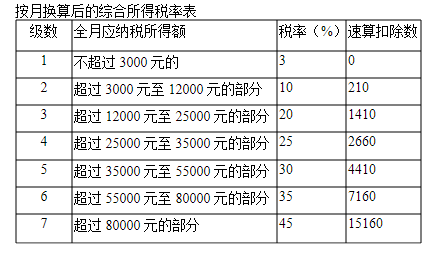 按月换算后的综合所得税率表

| 级数 | 全月应纳税所得额 | 税率（%） | 速算扣除数 |
|---|---|---|---|
| 1 | 不超过 3000 元的 | 3 | 0 |
| 2 | 超过 3000 元至 12000 元的部分 | 10 | 210 |
| 3 | 超过 12000 元至 25000 元的部分 | 20 | 1410 |
| 4 | 超过 25000 元至 35000 元的部分 | 25 | 2660 |
| 5 | 超过 35000 元至 55000 元的部分 | 30 | 4410 |
| 6 | 超过 55000 元至 80000 元的部分 | 35 | 7160 |
| 7 | 超过 80000 元的部分 | 45 | 15160 |